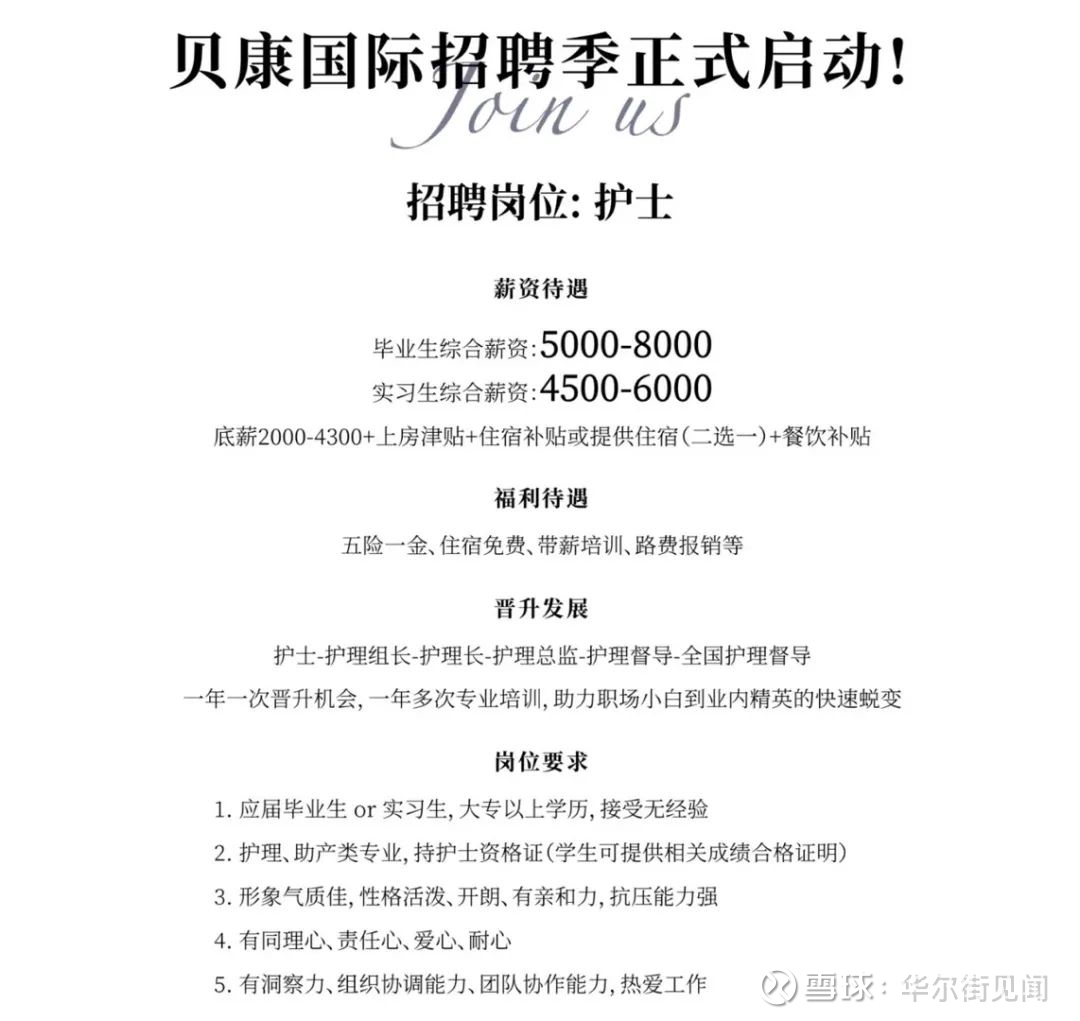 贝康国际招聘季正式启动!

Join us

招聘岗位: 护士

薪资待遇

毕业生综合薪资:5000-8000

实习生综合薪资:4500-6000

底薪2000-4300+上房津贴+住宿补贴或提供住宿(二选一)+餐饮补贴

福利待遇

五险一金、住宿免费、带薪培训、路费报销等

晋升发展

护士-护理组长-护理长-护理总监-护理督导-全国护理督导

一年一次晋升机会, 一年多次专业培训, 助力职场小白到业内精英的快速蜕变

岗位要求

1. 应届毕业生 or 实习生, 大专以上学历, 接受无经验

2. 护理、助产类专业, 持护士资格证(学生可提供相关成绩合格证明)

3. 形象气质佳, 性格活泼、开朗、有亲和力, 抗压能力强

4. 有同理心、责任心、爱心、耐心

5. 有洞察力、组织协调能力、团队协作能力, 热爱工作

雪球: 华尔街见闻